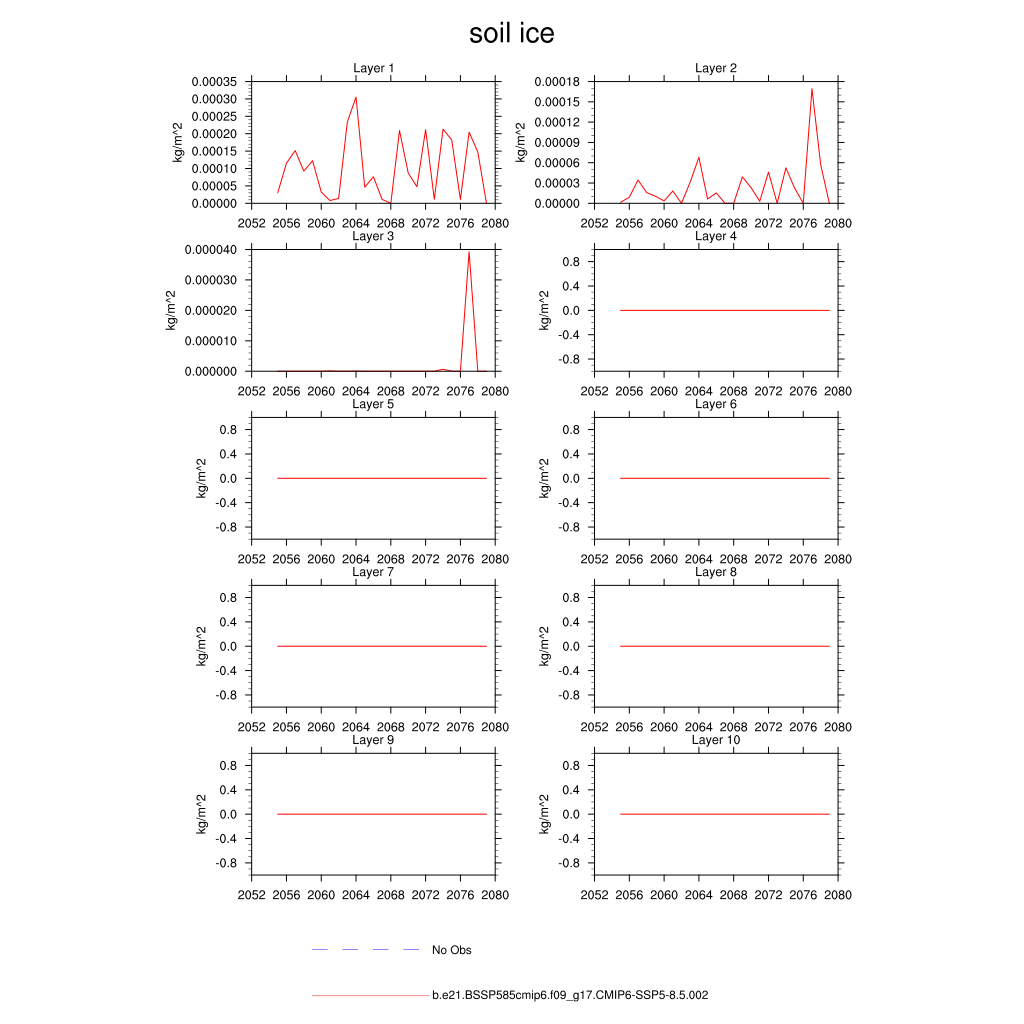 soil ice

Layer 1
kg/m^2
0.00035
0.00030
0.00025
0.00020
0.00015
0.00010
0.00005
0.00000
2052 2056 2060 2064 2068 2072 2076 2080

Layer 2
kg/m^2
0.00018
0.00015
0.00012
0.00009
0.00006
0.00003
0.00000
2052 2056 2060 2064 2068 2072 2076 2080

Layer 3
kg/m^2
0.000040
0.000030
0.000020
0.000010
0.000000
2052 2056 2060 2064 2068 2072 2076 2080

Layer 4
kg/m^2
0.8
0.4
0.0
-0.4
-0.8
2052 2056 2060 2064 2068 2072 2076 2080

Layer 5
kg/m^2
0.8
0.4
0.0
-0.4
-0.8
2052 2056 2060 2064 2068 2072 2076 2080

Layer 6
kg/m^2
0.8
0.4
0.0
-0.4
-0.8
2052 2056 2060 2064 2068 2072 2076 2080

Layer 7
kg/m^2
0.8
0.4
0.0
-0.4
-0.8
2052 2056 2060 2064 2068 2072 2076 2080

Layer 8
kg/m^2
0.8
0.4
0.0
-0.4
-0.8
2052 2056 2060 2064 2068 2072 2076 2080

Layer 9
kg/m^2
0.8
0.4
0.0
-0.4
-0.8
2052 2056 2060 2064 2068 2072 2076 2080

Layer 10
kg/m^2
0.8
0.4
0.0
-0.4
-0.8
2052 2056 2060 2064 2068 2072 2076 2080

No Obs

b.e21.BSSP585cmip6.f09_g17.CMIP6-SSP5-8.5.002